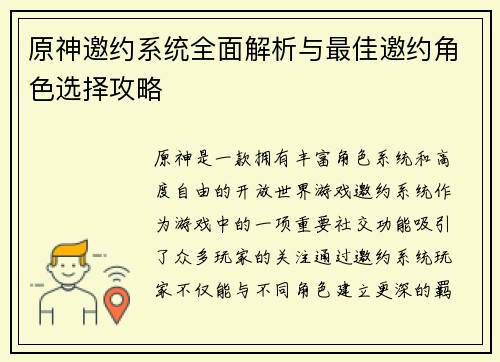 原神邀约系统全面解析与最佳邀约角色选择攻略

原神是一款拥有丰富角色系统和高度自由的开放世界游戏邀约系统作为游戏中的一项重要社交功能吸引了众多玩家的关注通过邀约系统玩家不仅能与不同角色建立更深的羁